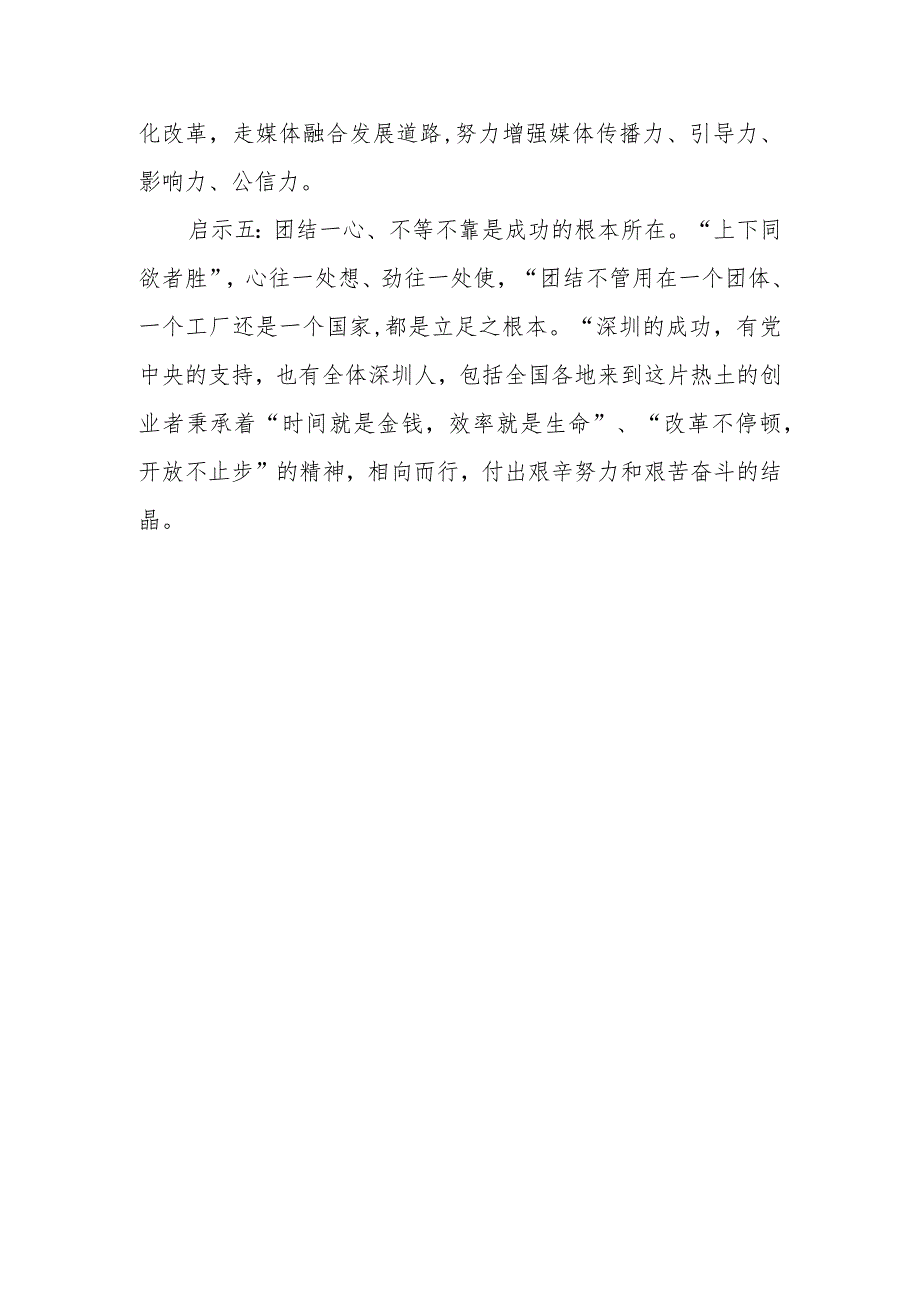 化改革，走媒体融合发展道路,努力增强媒体传播力、引导力、影响力、公信力。

启示五:团结一心、不等不靠是成功的根本所在。“上下同欲者胜”，心往一处想、劲往一处使，“团结不管用在一个团体、一个工厂还是一个国家,都是立足之根本。“深圳的成功，有党中央的支持，也有全体深圳人，包括全国各地来到这片热土的创业者秉承着“时间就是金钱，效率就是生命”、“改革不停顿，开放不止步”的精神，相向而行，付出艰辛努力和艰苦奋斗的结晶。